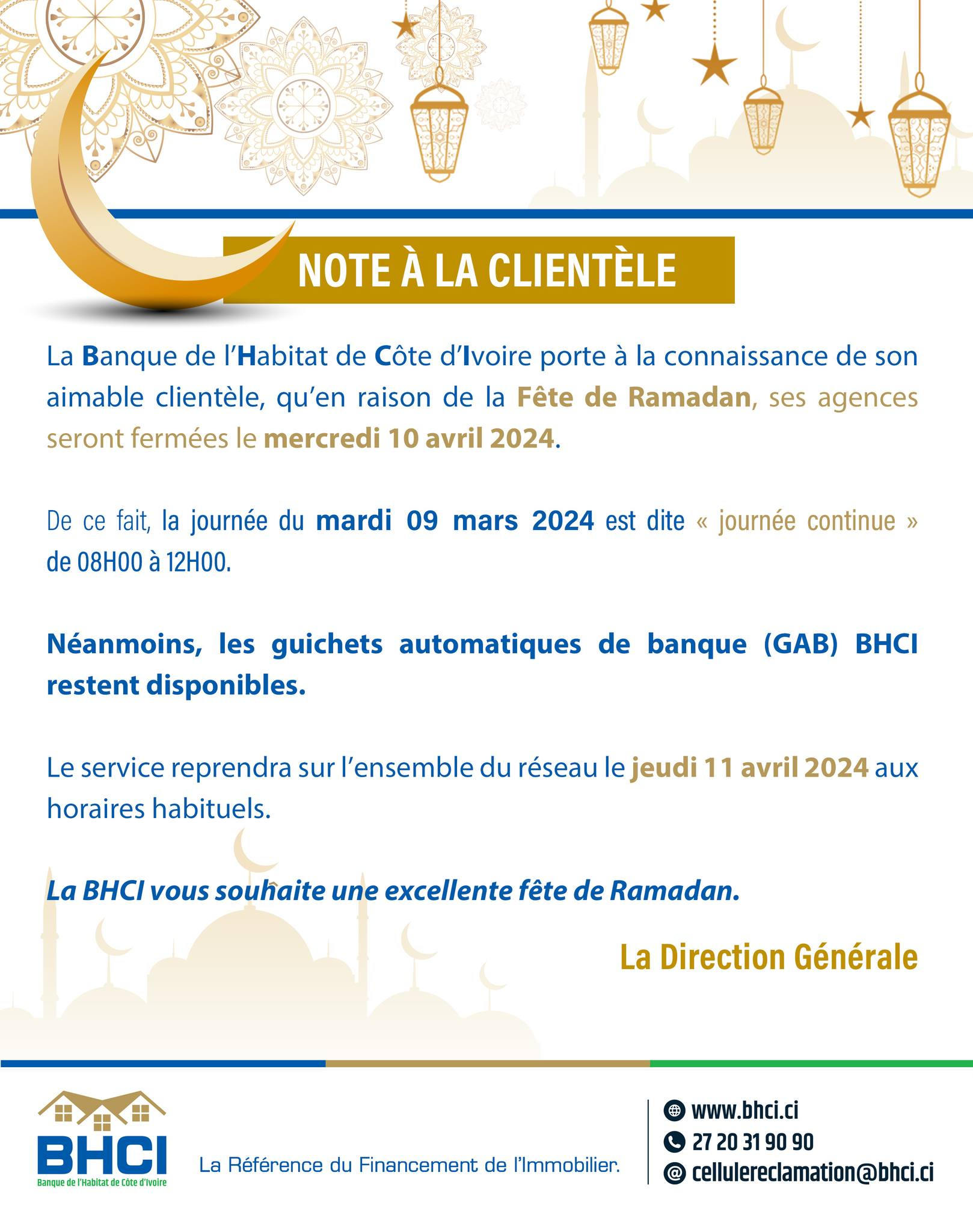 NOTE À LA CLIENTÈLE

La Banque de l'Habitat de Côte d'Ivoire porte à la connaissance de son aimable clientèle, qu'en raison de la Fête de Ramadan, ses agences seront fermées le mercredi 10 avril 2024.

De ce fait, la journée du mardi 09 mars 2024 est dite « journée continue » de 08H00 à 12H00.

Néanmoins, les guichets automatiques de banque (GAB) BHCI restent disponibles.

Le service reprendra sur l'ensemble du réseau le jeudi 11 avril 2024 aux horaires habituels.

La BHCI vous souhaite une excellente fête de Ramadan.

La Direction Générale

BHCI
Banque de l'Habitat de Côte d'Ivoire

La Référence du Financement de l'Immobilier.

www.bhci.ci
27 20 31 90 90
cellulereclamation@bhci.ci